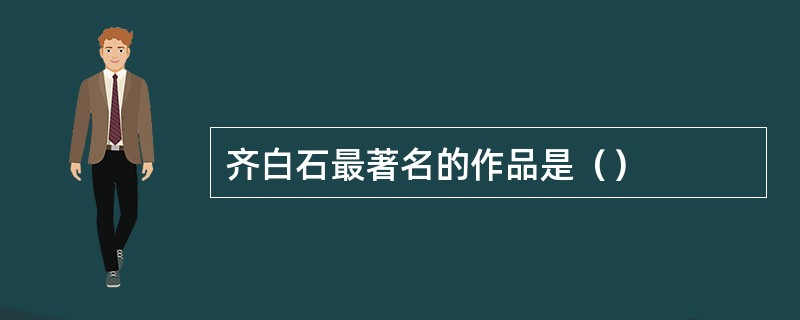 齐白石最著名的作品是（）